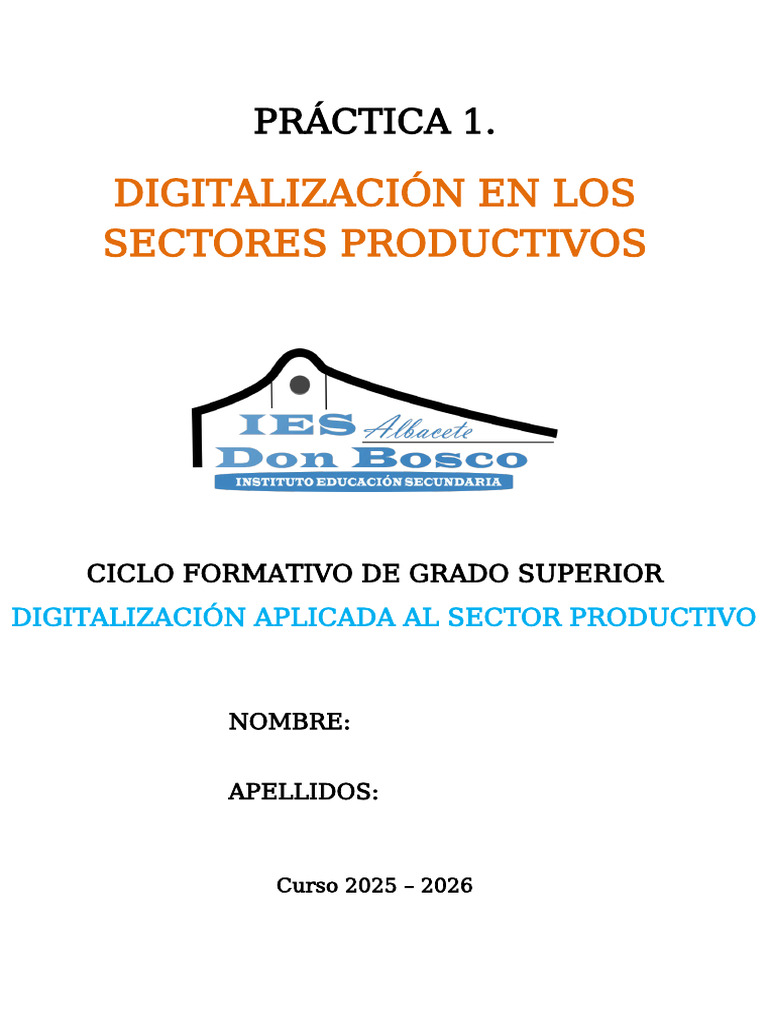 PRÁCTICA 1.

DIGITALIZACIÓN EN LOS SECTORES PRODUCTIVOS

IES Albacete
Don Bosco
INSTITUTO EDUCACIÓN SECUNDARIA

CICLO FORMATIVO DE GRADO SUPERIOR

DIGITALIZACIÓN APLICADA AL SECTOR PRODUCTIVO

NOMBRE:

APELLIDOS:

Curso 2025 – 2026